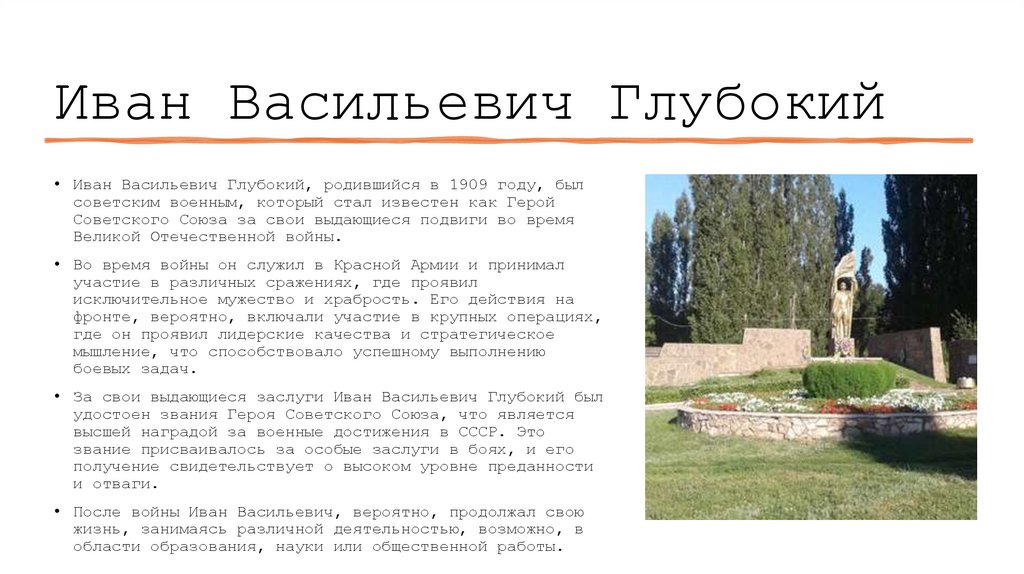 Иван Васильевич Глубокий

• Иван Васильевич Глубокий, родившийся в 1909 году, был советским военным, который стал известен как Герой Советского Союза за свои выдающиеся подвиги во время Великой Отечественной войны.

• Во время войны он служил в Красной Армии и принимал участие в различных сражениях, где проявил исключительное мужество и храбрость. Его действия на фронте, вероятно, включали участие в крупных операциях, где он проявил лидерские качества и стратегическое мышление, что способствовало успешному выполнению боевых задач.

• За свои выдающиеся заслуги Иван Васильевич Глубокий был удостоен звания Героя Советского Союза, что является высшей наградой за военные достижения в СССР. Это звание присваивалось за особые заслуги в боях, и его получение свидетельствует о высоком уровне преданности и отваги.

• После войны Иван Васильевич, вероятно, продолжал свою жизнь, занимаясь различной деятельностью, возможно, в области образования, науки или общественной работы.